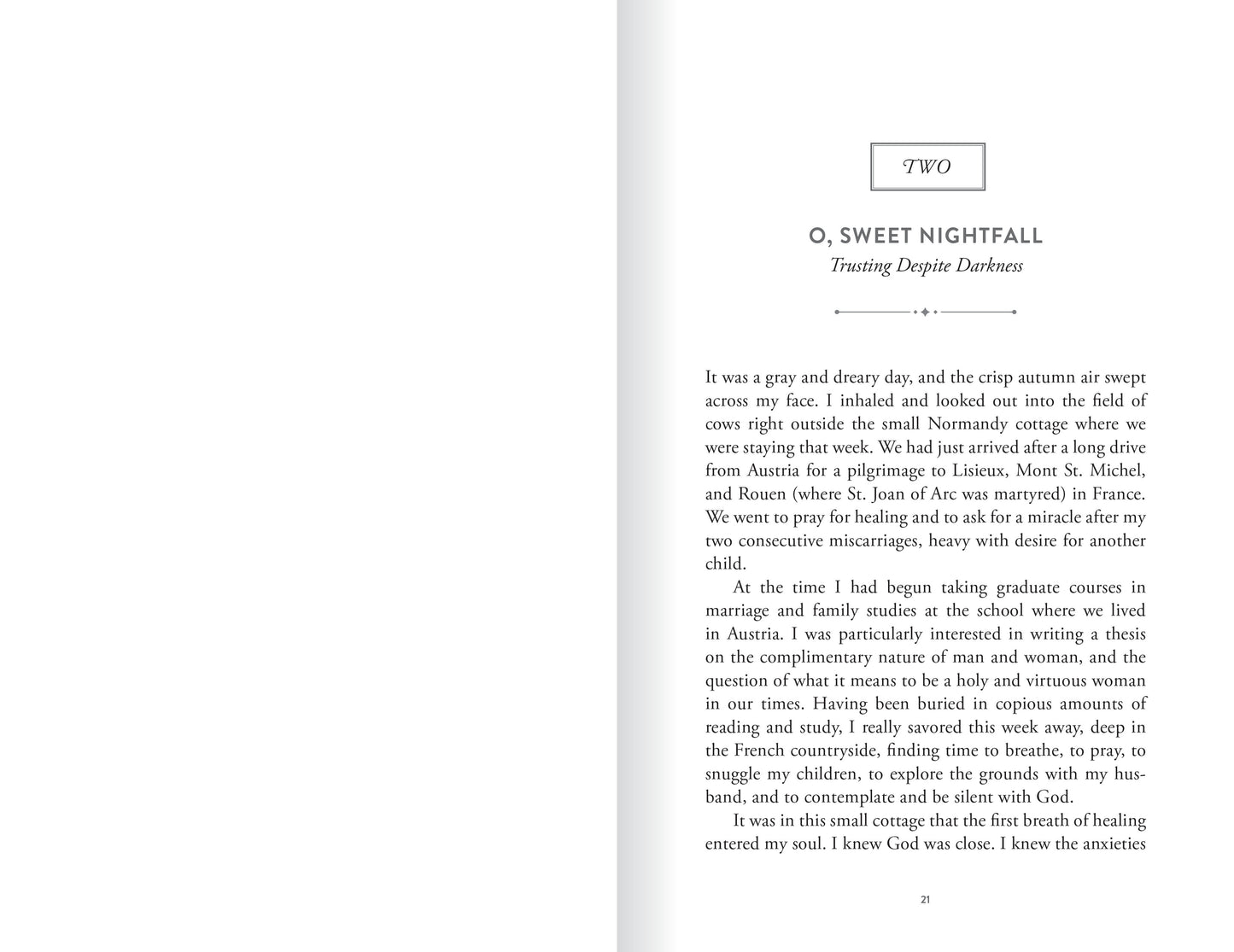 TWO

O, SWEET NIGHTFALL

Trusting Despite Darkness

It was a gray and dreary day, and the crisp autumn air swept across my face. I inhaled and looked out into the field of cows right outside the small Normandy cottage where we were staying that week. We had just arrived after a long drive from Austria for a pilgrimage to Lisieux, Mont St. Michel, and Rouen (where St. Joan of Arc was martyred) in France. We went to pray for healing and to ask for a miracle after my two consecutive miscarriages, heavy with desire for another child.

At the time I had begun taking graduate courses in marriage and family studies at the school where we lived in Austria. I was particularly interested in writing a thesis on the complimentary nature of man and woman, and the question of what it means to be a holy and virtuous woman in our times. Having been buried in copious amounts of reading and study, I really savored this week away, deep in the French countryside, finding time to breathe, to pray, to snuggle my children, to explore the grounds with my husband, and to contemplate and be silent with God.

It was in this small cottage that the first breath of healing entered my soul. I knew God was close. I knew the anxieties

21